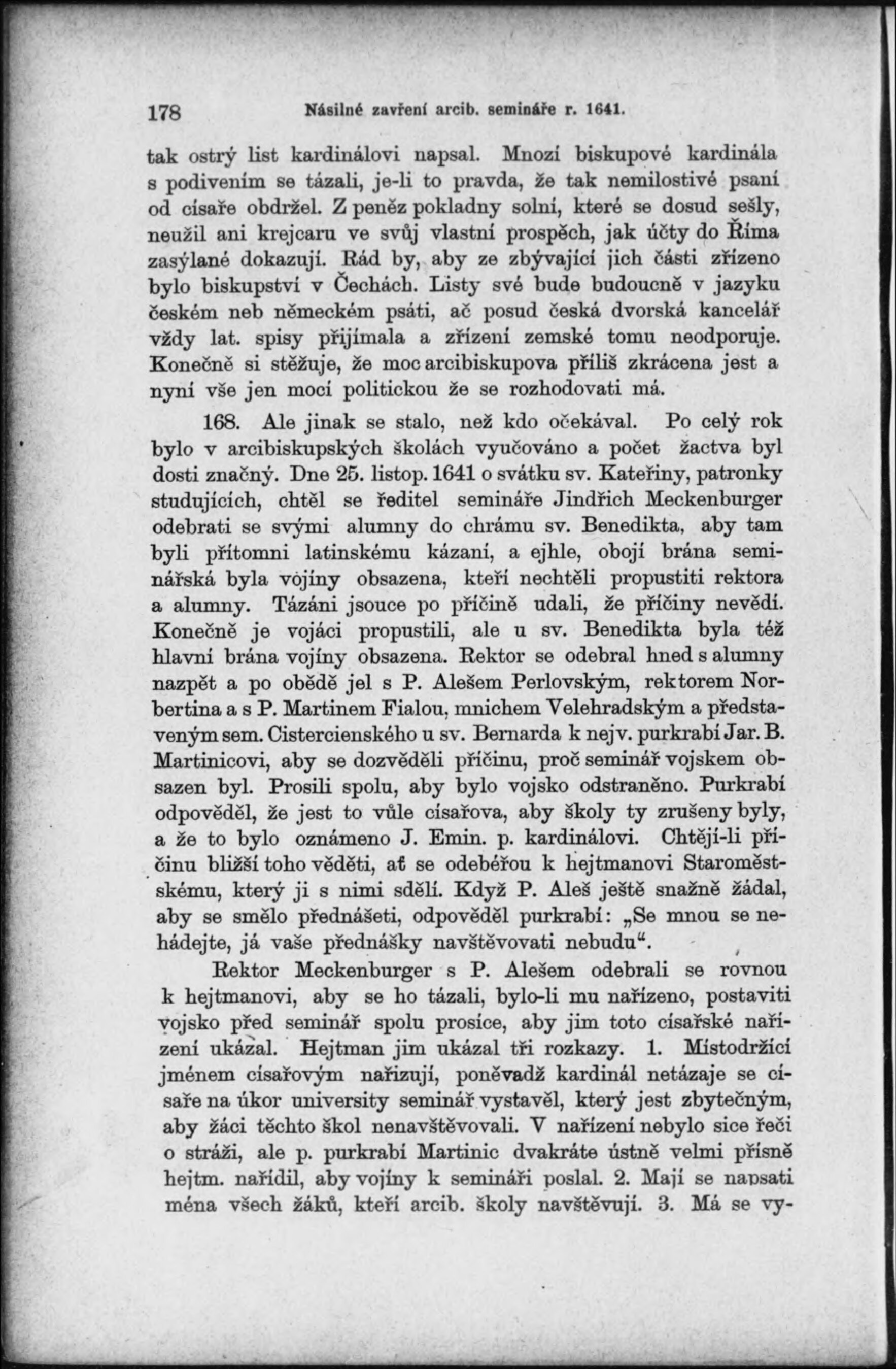 178 Násilné zavření arcib. semináře r. 1641.

tak ostrý list kardinálovi napsal. Mnozí biskupové kardinála s podivením se tázali, je-li to pravda, že tak nemilostivé psaní od císaře obdržel. Z peněz pokladny solní, které se dosud sešly, neužil ani krejcaru ve svůj vlastní prospěch, jak účty do Říma zasýlané dokazují. Rád by, aby ze zbývající jich části zřízeno bylo biskupství v Čechách. Listy své bude budoucně v jazyku českém neb německém psáti, ač posud česká dvorská kancelář vždy lat. spisy přijímala a zřízení zemské tomu neodporuje. Konečně si stěžuje, že moc arcibiskupova příliš zkrácena jest a nyní vše jen mocí politickou že se rozhodovati má.

168. Ale jinak se stalo, než kdo očekával. Po celý rok bylo v arcibiskupských školách vyučováno a počet žactva byl dosti značný. Dne 25. listop. 1641 o svátku sv. Kateřiny, patronky studujících, chtěl se ředitel semináře Jindřich Meckenburger odebrati se svými alumny do chrámu sv. Benedikta, aby tam byli přítomni latinskému kázaní, a ejhle, obojí brána seminářská byla vojíny obsazena, kteří nechtěli propustiti rektora a alumny. Tázáni jsouce po příčině udali, že příčiny nevědí. Konečně je vojáci propustili, ale u sv. Benedikta byla též hlavní brána vojíny obsazena. Rektor se odebral hned s alumny nazpět a po obědě jel s P. Alešem Perlovským, rektorem Norbertina a s P. Martinem Fialou, mnichem Velehradským a představeným sem. Cistercienského u sv. Bernarda k nejv. purkrabí Jar. B. Martinicovi, aby se dozvěděli příčinu, proč seminář vojskem obsazen byl. Prosili spolu, aby bylo vojsko odstraněno. Purkrabí odpověděl, že jest to vůle císařova, aby školy ty zrušeny byly, a že to bylo oznámeno J. Emin. p. kardinálovi. Chtějí-li příčinu bližší toho věděti, ať se odebéřou k hejtmanovi Staroměstskému, který ji s nimi sdělí. Když P. Aleš ještě snažně žádal, aby se smělo přednášeti, odpověděl purkrabí: „Se mnou se nehádejte, já vaše přednášky navštěvovati nebudu“.

Rektor Meckenburger s P. Alešem odebrali se rovnou k hejtmanovi, aby se ho tázali, bylo-li mu nařízeno, postaviti vojsko před seminář spolu prosíce, aby jim toto císařské nařízení ukázal. Hejtman jim ukázal tři rozkazy. 1. Místodržící jménem císařovým nařizují, poněvadž kardinál netázaje se císaře na úkor university seminář vystavěl, který jest zbytečným, aby žáci těchto škol nenavštěvovali. V nařízení nebylo sice řeči o stráži, ale p. purkrabí Martinic dvakráte ústně velmi přísně hejtm. nařídil, aby vojíny k semináři poslal. 2. Mají se napsati ména všech žáků, kteří arcib. školy navštěvují. 3. Má se vy-